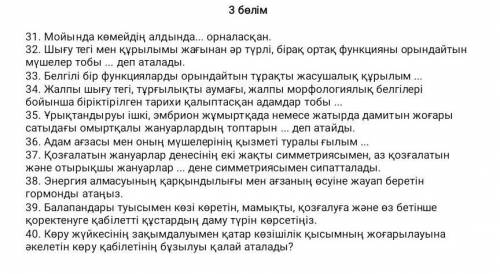 3 бөлім

31. Мойында көмейдің алдында... орналасқан.
32. Шығу тегі мен құрылымы жағынан әр түрлі, бірақ ортақ функцияны орындайтын мүшелер тобы ... деп аталады.
33. Белгілі бір функцияларды орындайтын тұрақты жасушалық құрылым ...
34. Жалпы шығу тегі, тұрғылықты аумағы, жалпы морфологиялық белгілері бойынша біріктірілген тарихи қалыптасқан адамдар тобы ...
35. Ұрықтандыруы ішкі, эмбрион жұмыртқада немесе жатырда дамитын жоғары сатыдағы омыртқалы жануарлардың топтарын ... деп атайды.
36. Адам ағзасы мен оның мүшелерінің қызметі туралы ғылым ...
37. Қозғалатын жануарлар денесінің екі жақты симметриясымен, аз қозғалатын және отырықшы жануарлар ... дене симметриясымен сипатталады.
38. Энергия алмасуының қарқындылығы мен ағзаның өсуіне жауап беретін гормонды атаңыз.
39. Балапандары туысымен көзі көретін, мамықты, қозғалуға және өз бетінше қоректенуге қабілетті құстардың даму түрін көрсетіңіз.
40. Көру жүйкесінің зақымдалуымен қатар көзішілік қысымның жоғарылауына әкелетін көру қабілетінің бұзылуы қалай аталады?